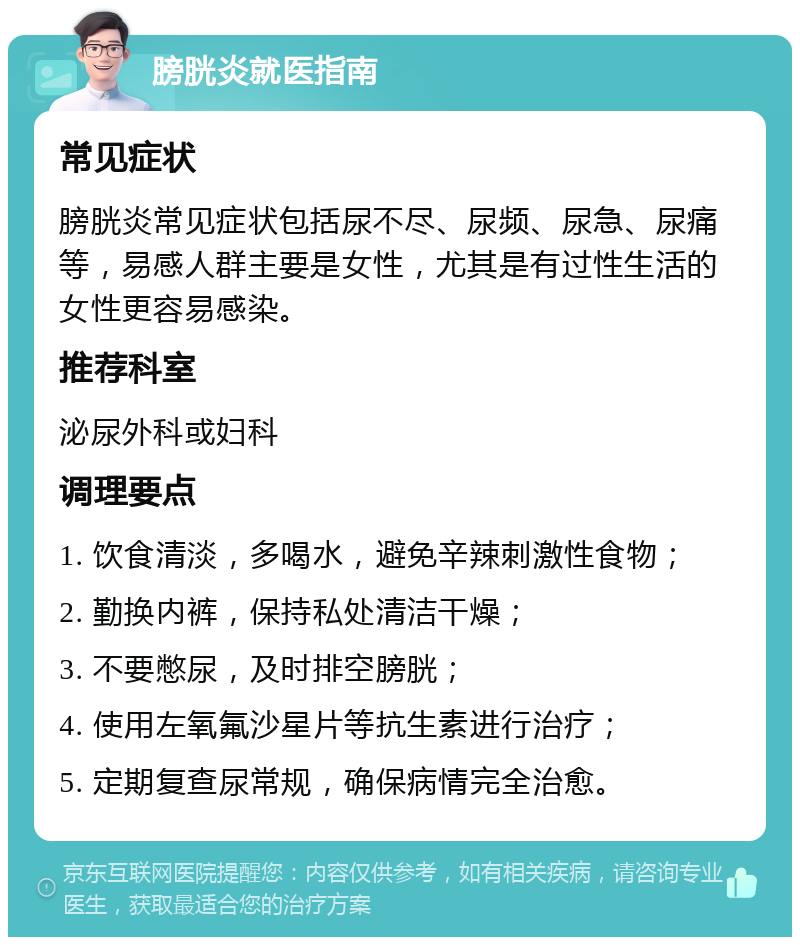 膀胱炎就医指南

常见症状

膀胱炎常见症状包括尿不尽、尿频、尿急、尿痛等，易感人群主要是女性，尤其是有过性生活的女性更容易感染。

推荐科室

泌尿外科或妇科

调理要点

1. 饮食清淡，多喝水，避免辛辣刺激性食物；

2. 勤换内裤，保持私处清洁干燥；

3. 不要憋尿，及时排空膀胱；

4. 使用左氧氟沙星片等抗生素进行治疗；

5. 定期复查尿常规，确保病情完全治愈。

京东互联网医院提醒您：内容仅供参考，如有相关疾病，请咨询专业医生，获取最适合您的治疗方案